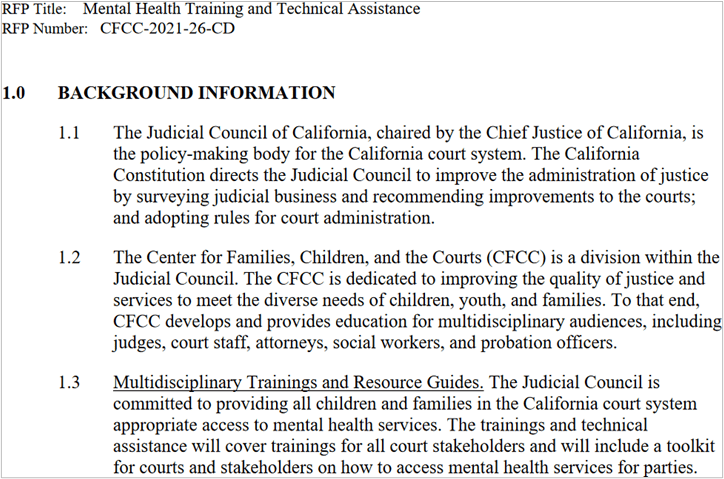 RFP Title: Mental Health Training and Technical Assistance
RFP Number: CFCC-2021-26-CD

1.0 BACKGROUND INFORMATION

1.1 The Judicial Council of California, chaired by the Chief Justice of California, is the policy-making body for the California court system. The California Constitution directs the Judicial Council to improve the administration of justice by surveying judicial business and recommending improvements to the courts; and adopting rules for court administration.

1.2 The Center for Families, Children, and the Courts (CFCC) is a division within the Judicial Council. The CFCC is dedicated to improving the quality of justice and services to meet the diverse needs of children, youth, and families. To that end, CFCC develops and provides education for multidisciplinary audiences, including judges, court staff, attorneys, social workers, and probation officers.

1.3 Multidisciplinary Trainings and Resource Guides. The Judicial Council is committed to providing all children and families in the California court system appropriate access to mental health services. The trainings and technical assistance will cover trainings for all court stakeholders and will include a toolkit for courts and stakeholders on how to access mental health services for parties.